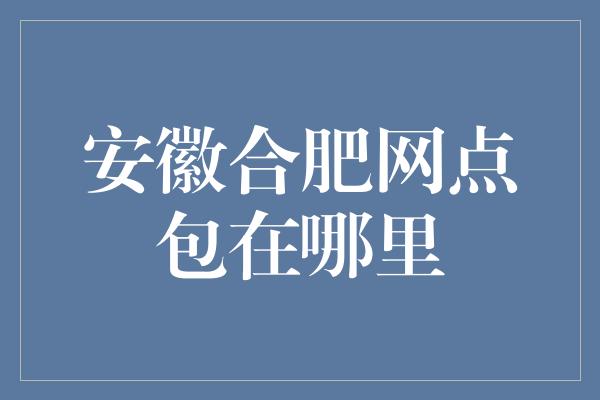 安徽合肥网点包在哪里